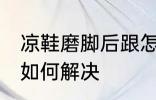 凉鞋磨脚后跟怎
如何解决